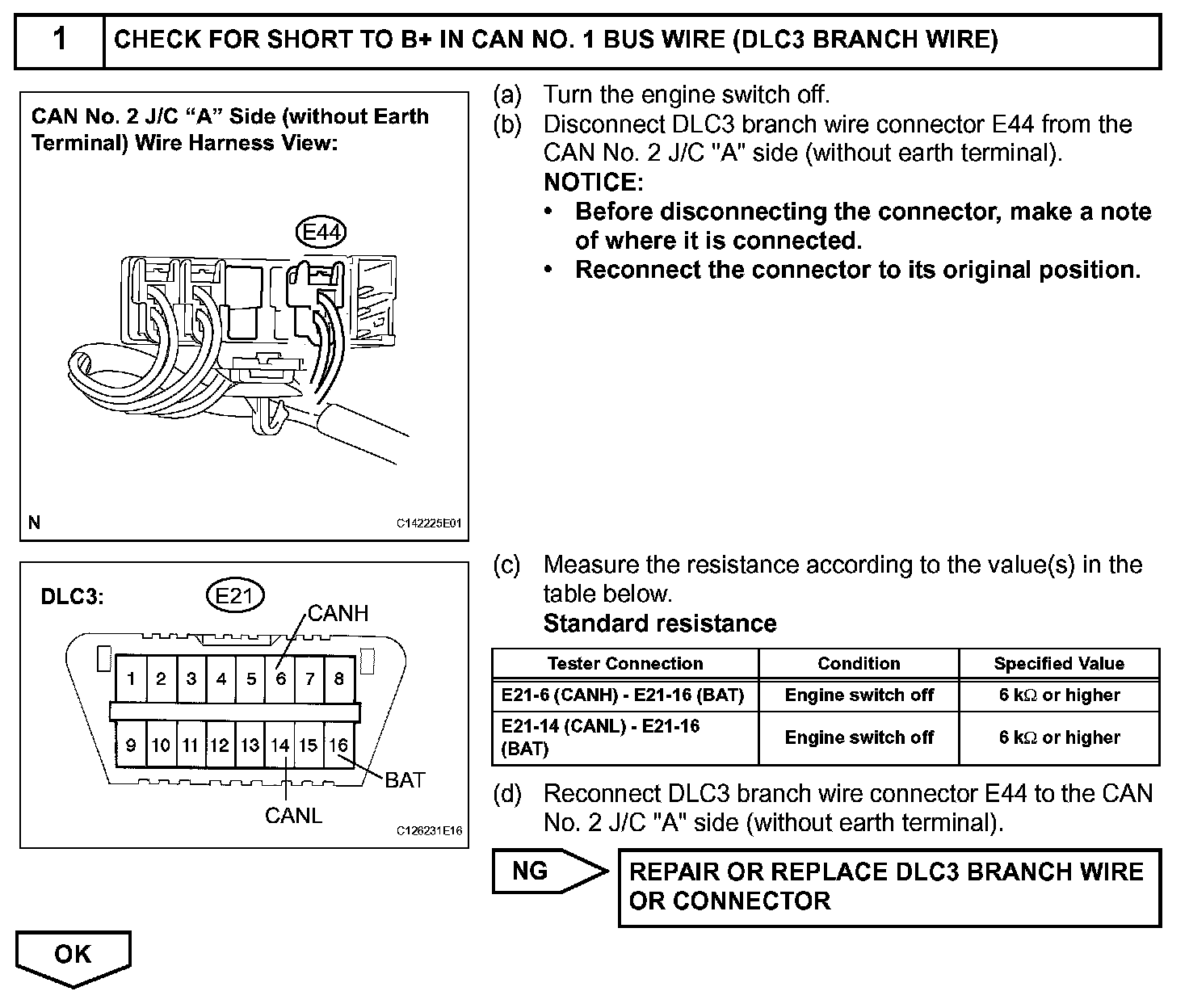 1 CHECK FOR SHORT TO B+ IN CAN NO. 1 BUS WIRE (DLC3 BRANCH WIRE)

CAN No. 2 J/C “A” Side (without Earth Terminal) Wire Harness View:

E44

N

C142225E01

(a) Turn the engine switch off.

(b) Disconnect DLC3 branch wire connector E44 from the CAN No. 2 J/C "A" side (without earth terminal).

NOTICE:

• Before disconnecting the connector, make a note of where it is connected.

• Reconnect the connector to its original position.

DLC3:

E21

CANH

1 2 3 4 5 6 7 8

9 10 11 12 13 14 15 16

BAT

CANL

C126231E16

(c) Measure the resistance according to the value(s) in the table below.

Standard resistance

| Tester Connection | Condition | Specified Value |
|---|---|---|
| E21-6 (CANH) - E21-16 (BAT) | Engine switch off | 6 k$\Omega$ or higher |
| E21-14 (CANL) - E21-16 (BAT) | Engine switch off | 6 k$\Omega$ or higher |

(d) Reconnect DLC3 branch wire connector E44 to the CAN No. 2 J/C "A" side (without earth terminal).

NG

REPAIR OR REPLACE DLC3 BRANCH WIRE OR CONNECTOR

OK